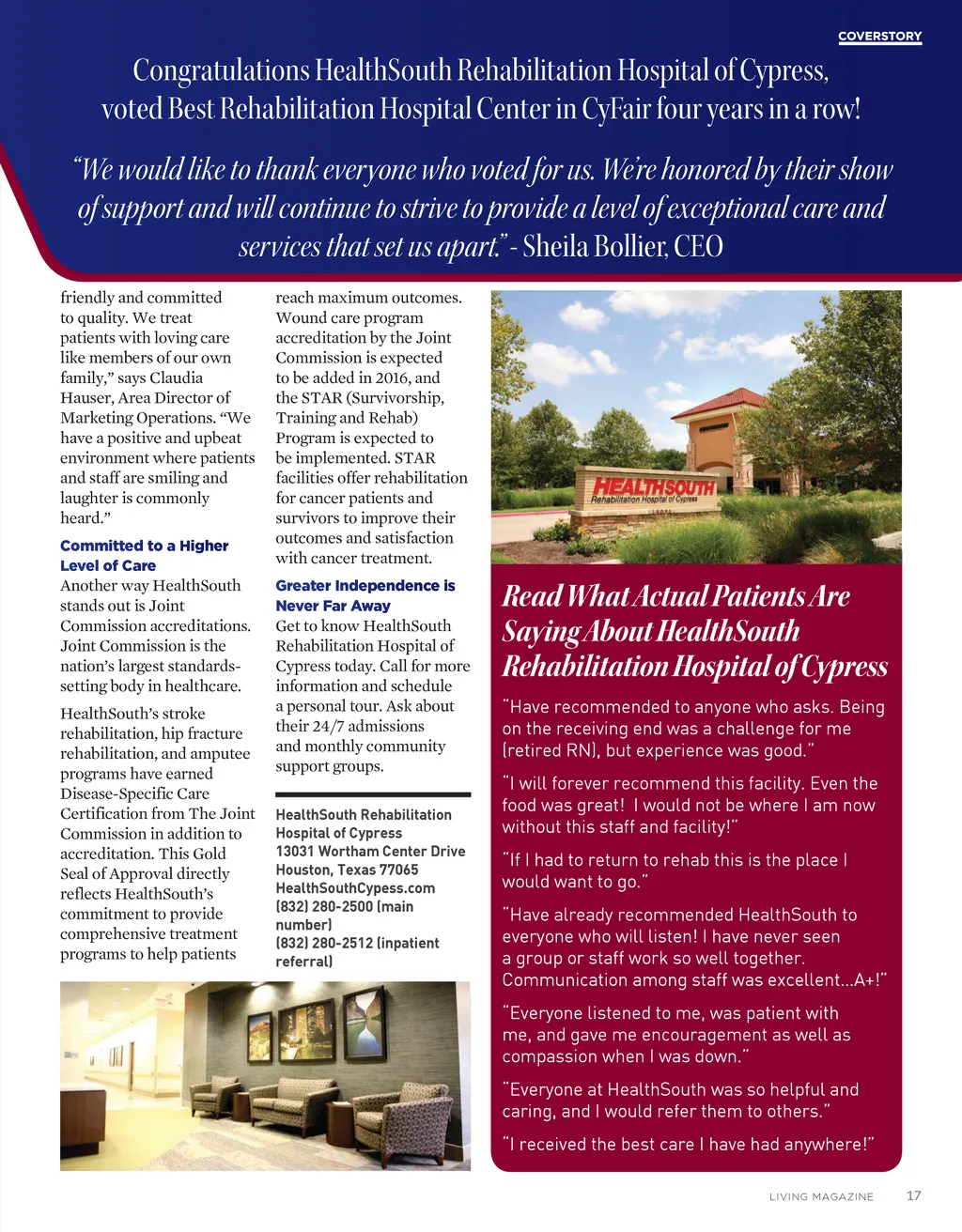 COVERSTORY

Congratulations HealthSouth Rehabilitation Hospital of Cypress, voted Best Rehabilitation Hospital Center in CyFair four years in a row!

"We would like to thank everyone who voted for us. We're honored by their show of support and will continue to strive to provide a level of exceptional care and services that set us apart." - Sheila Bollier, CEO

friendly and committed to quality. We treat patients with loving care like members of our own family," says Claudia Hauser, Area Director of Marketing Operations. "We have a positive and upbeat environment where patients and staff are smiling and laughter is commonly heard."

Committed to a Higher Level of Care

Another way HealthSouth stands out is Joint Commission accreditations. Joint Commission is the nation's largest standards-setting body in healthcare.

HealthSouth's stroke rehabilitation, hip fracture rehabilitation, and amputee programs have earned Disease-Specific Care Certification from The Joint Commission in addition to accreditation. This Gold Seal of Approval directly reflects HealthSouth's commitment to provide comprehensive treatment programs to help patients

reach maximum outcomes. Wound care program accreditation by the Joint Commission is expected to be added in 2016, and the STAR (Survivorship, Training and Rehab) Program is expected to be implemented. STAR facilities offer rehabilitation for cancer patients and survivors to improve their outcomes and satisfaction with cancer treatment.

Greater Independence is Never Far Away

Get to know HealthSouth Rehabilitation Hospital of Cypress today. Call for more information and schedule a personal tour. Ask about their 24/7 admissions and monthly community support groups.

HealthSouth Rehabilitation Hospital of Cypress
13031 Wortham Center Drive
Houston, Texas 77065
HealthSouthCypess.com
(832) 280-2500 (main number)
(832) 280-2512 (inpatient referral)

HEALTHSOUTH
Rehabilitation Hospital of Cypress

Read What Actual Patients Are Saying About HealthSouth Rehabilitation Hospital of Cypress

"Have recommended to anyone who asks. Being on the receiving end was a challenge for me (retired RN), but experience was good."

"I will forever recommend this facility. Even the food was great! I would not be where I am now without this staff and facility!"

"If I had to return to rehab this is the place I would want to go."

"Have already recommended HealthSouth to everyone who will listen! I have never seen a group or staff work so well together. Communication among staff was excellent...A+!"

"Everyone listened to me, was patient with me, and gave me encouragement as well as compassion when I was down."

"Everyone at HealthSouth was so helpful and caring, and I would refer them to others."

"I received the best care I have had anywhere!"

LIVING MAGAZINE 17